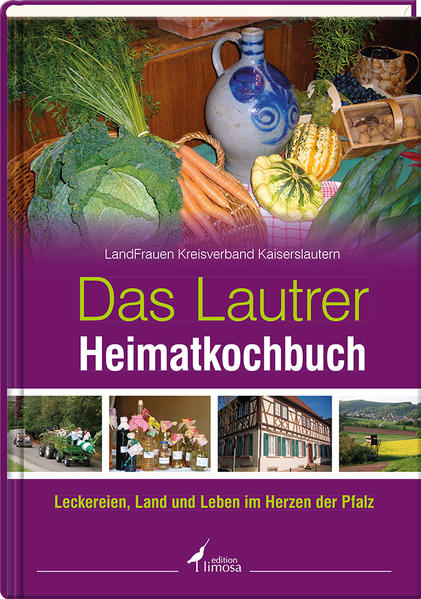 LandFrauen Kreisverband Kaiserslautern

Das Lautrer
Heimatkochbuch

Leckereien, Land und Leben im Herzen der Pfalz

edition
limosa